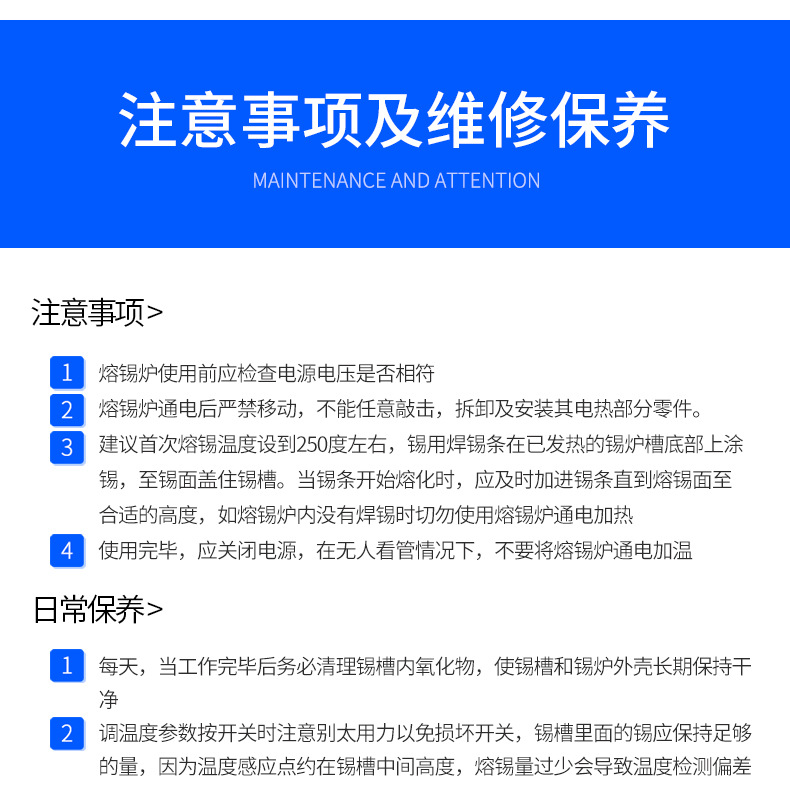 注意事项及维修保养

MAINTENANCE AND ATTENTION

注意事项>

1 熔锡炉使用前应检查电源电压是否相符

2 熔锡炉通电后严禁移动，不能任意敲击，拆卸及安装其电热部分零件。

3 建议首次熔锡温度设到250度左右，锡用焊锡条在已发热的锡炉槽底部上涂锡，至锡面盖住锡槽。当锡条开始熔化时，应及时加进锡条直到熔锡面至合适的高度，如熔锡炉内没有焊锡时切勿使用熔锡炉通电加热

4 使用完毕，应关闭电源，在无人看管情况下，不要将熔锡炉通电加温

日常保养>

1 每天，当工作完毕后务必清理锡槽内氧化物，使锡槽和锡炉外壳长期保持干净

2 调温度参数按开关时注意别太用力以免损坏开关，锡槽里面的锡应保持足够的量，因为温度感应点约在锡槽中间高度，熔锡量过少会导致温度检测偏差